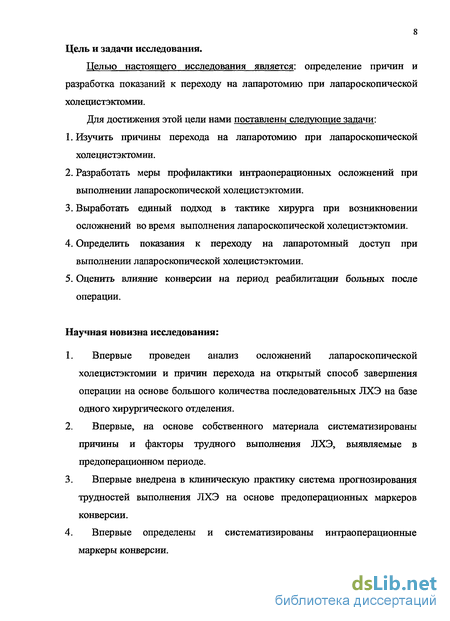 8

Цель и задачи исследования.

Целью настоящего исследования является: определение причин и разработка показаний к переходу на лапаротомию при лапароскопической холецистэктомии.

Для достижения этой цели нами поставлены следующие задачи:

1. Изучить причины перехода на лапаротомию при лапароскопической холецистэктомии.
2. Разработать меры профилактики интраоперационных осложнений при выполнении лапароскопической холецистэктомии.
3. Выработать единый подход в тактике хирурга при возникновении осложнений во время выполнения лапароскопической холецистэктомии.
4. Определить показания к переходу на лапаротомный доступ при выполнении лапароскопической холецистэктомии.
5. Оценить влияние конверсии на период реабилитации больных после операции.

Научная новизна исследования:

1. Впервые проведен анализ осложнений лапароскопической холецистэктомии и причин перехода на открытый способ завершения операции на основе большого количества последовательных ЛХЭ на базе одного хирургического отделения.
2. Впервые, на основе собственного материала систематизированы причины и факторы трудного выполнения ЛХЭ, выявляемые в предоперационном периоде.
3. Впервые внедрена в клиническую практику система прогнозирования трудностей выполнения ЛХЭ на основе предоперационных маркеров конверсии.
4. Впервые определены и систематизированы интраоперационные маркеры конверсии.

dsLib.net
библиотека диссертаций